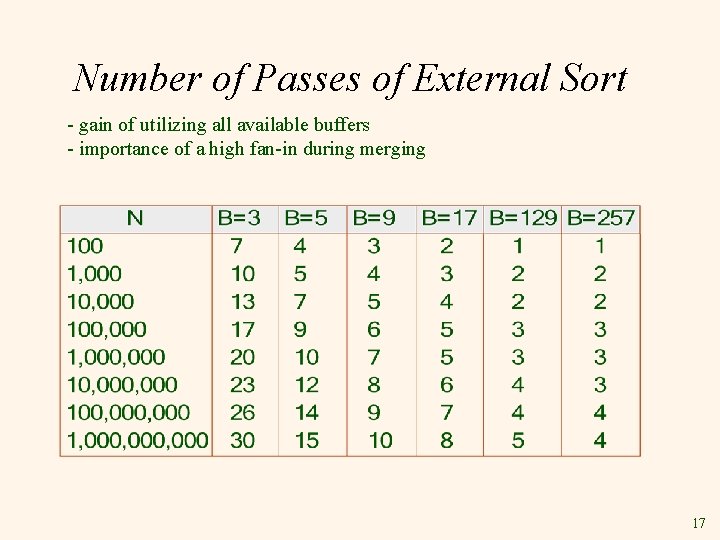 Number of Passes of External Sort

- gain of utilizing all available buffers
- importance of a high fan-in during merging

| N | B=3 | B=5 | B=9 | B=17 | B=129 | B=257 |
|---|---|---|---|---|---|---|
| 100 | 7 | 4 | 3 | 2 | 1 | 1 |
| 1,000 | 10 | 5 | 4 | 3 | 2 | 2 |
| 10,000 | 13 | 7 | 5 | 4 | 2 | 2 |
| 100,000 | 17 | 9 | 6 | 5 | 3 | 3 |
| 1,000,000 | 20 | 10 | 7 | 5 | 3 | 3 |
| 10,000,000 | 23 | 12 | 8 | 6 | 4 | 3 |
| 100,000,000 | 26 | 14 | 9 | 7 | 4 | 4 |
| 1,000,000,000 | 30 | 15 | 10 | 8 | 5 | 4 |

17